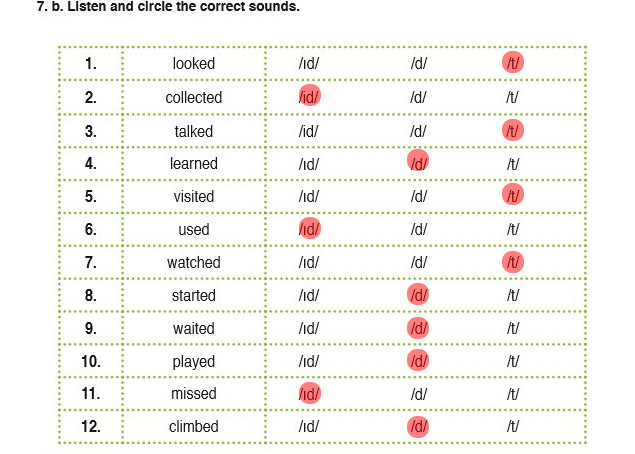 7. b. Listen and circle the correct sounds.

| 1. | looked | /ɪd/ | /d/ | /t/ |
|---|---|---|---|---|
| 2. | collected | /ɪd/ | /d/ | /t/ |
| 3. | talked | /ɪd/ | /d/ | /t/ |
| 4. | learned | /ɪd/ | /d/ | /t/ |
| 5. | visited | /ɪd/ | /d/ | /t/ |
| 6. | used | /ɪd/ | /d/ | /t/ |
| 7. | watched | /ɪd/ | /d/ | /t/ |
| 8. | started | /ɪd/ | /d/ | /t/ |
| 9. | waited | /ɪd/ | /d/ | /t/ |
| 10. | played | /ɪd/ | /d/ | /t/ |
| 11. | missed | /ɪd/ | /d/ | /t/ |
| 12. | climbed | /ɪd/ | /d/ | /t/ |